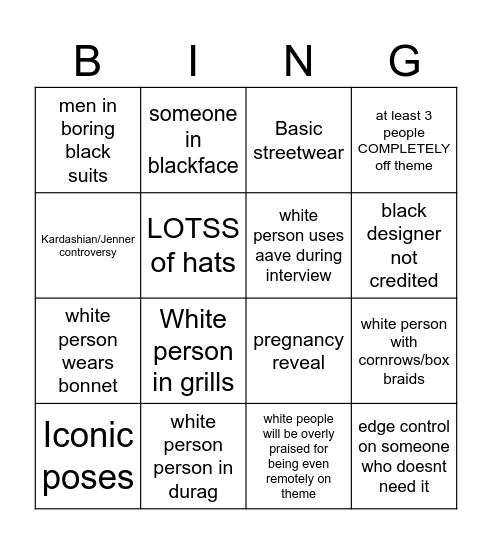 | B | I | N | G |
|---|---|---|---|
| men in boring black suits | someone in blackface | Basic streetwear | at least 3 people COMPLETELY off theme |
| Kardashian/Jenner controversy | LOTSS of hats | white person uses aave during interview | black designer not credited |
| white person wears bonnet | White person in grills | pregnancy reveal | white person with cornrows/box braids |
| Iconic poses | white person person in durag | white people will be overly praised for being even remotely on theme | edge control on someone who doesnt need it |